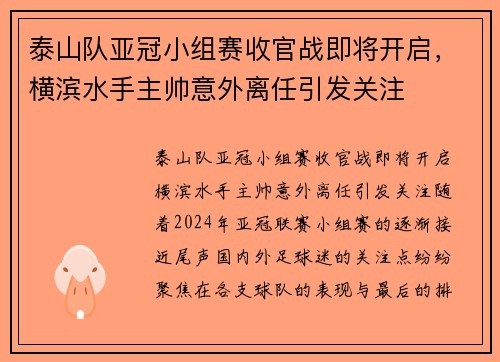 泰山队亚冠小组赛收官战即将开启，横滨水手主帅意外离任引发关注

泰山队亚冠小组赛收官战即将开启横滨水手主帅意外离任引发关注随着2024年亚冠联赛小组赛的逐渐接近尾声国内外足球迷的关注点纷纷聚焦在各支球队的表现与最后的排